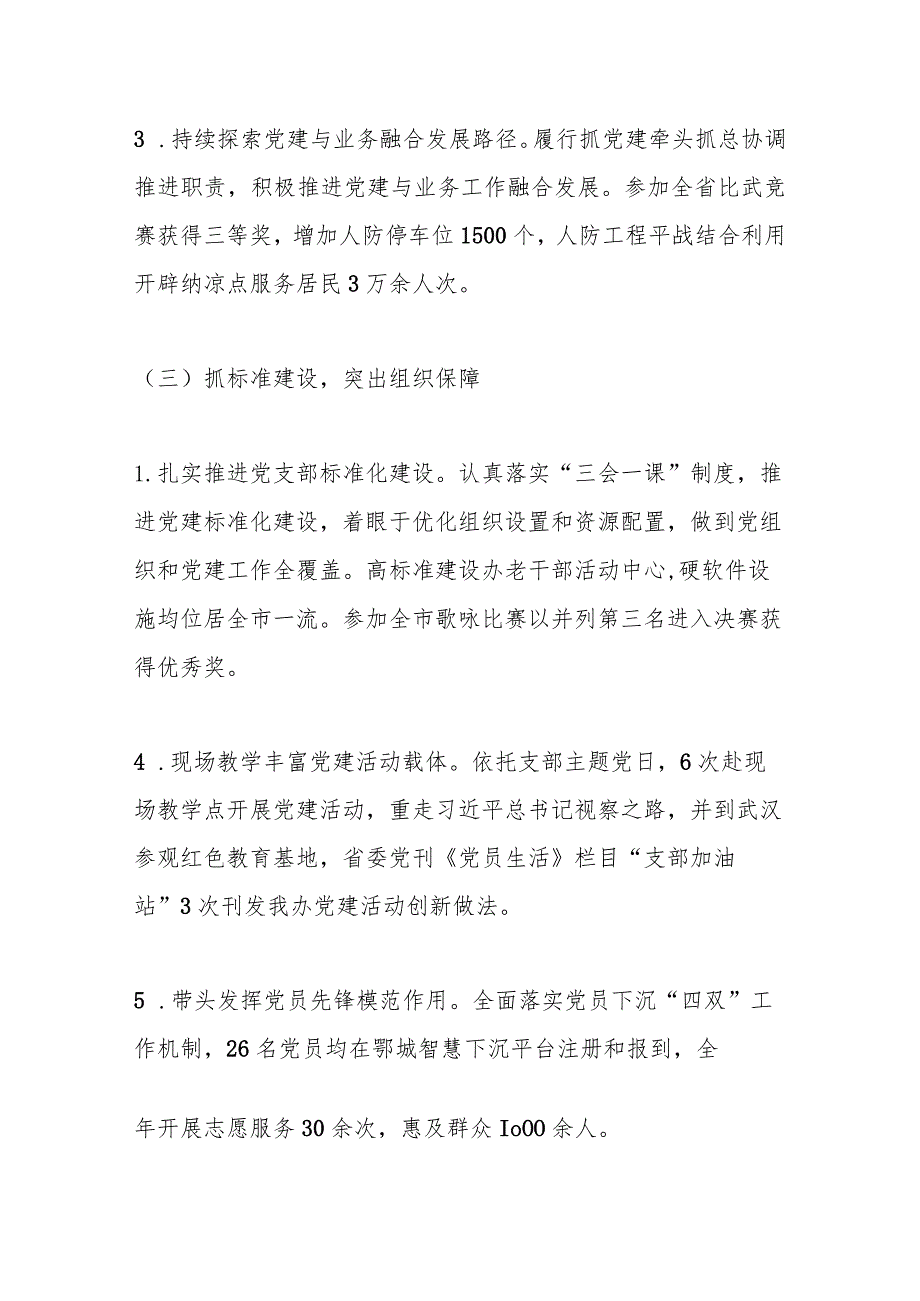 3 .持续探索党建与业务融合发展路径。履行抓党建牵头抓总协调推进职责，积极推进党建与业务工作融合发展。参加全省比武竞赛获得三等奖，增加人防停车位1500个，人防工程平战结合利用开辟纳凉点服务居民3万余人次。

（三）抓标准建设，突出组织保障

1.扎实推进党支部标准化建设。认真落实“三会一课”制度，推进党建标准化建设，着眼于优化组织设置和资源配置，做到党组织和党建工作全覆盖。高标准建设办老干部活动中心,硬软件设施均位居全市一流。参加全市歌咏比赛以并列第三名进入决赛获得优秀奖。

4 .现场教学丰富党建活动载体。依托支部主题党日，6次赴现场教学点开展党建活动，重走习近平总书记视察之路，并到武汉参观红色教育基地，省委党刊《党员生活》栏目“支部加油站”3次刊发我办党建活动创新做法。

5 .带头发挥党员先锋模范作用。全面落实党员下沉“四双”工作机制，26名党员均在鄂城智慧下沉平台注册和报到，全

年开展志愿服务30余次，惠及群众Io00余人。